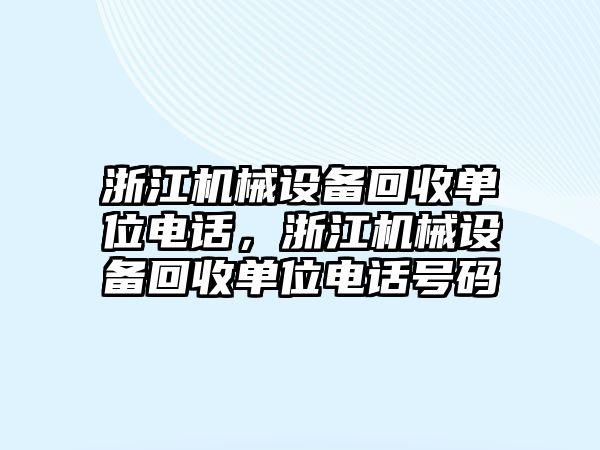 浙江机械设备回收单位电话，浙江机械设备回收单位电话号码